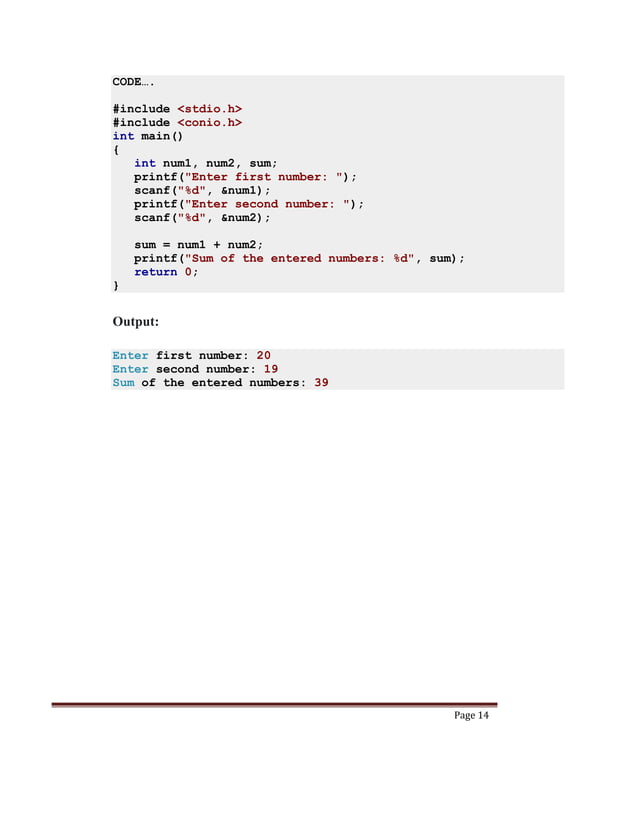 CODE….

#include <stdio.h>
#include <conio.h>
int main()
{
   int num1, num2, sum;
   printf("Enter first number: ");
   scanf("%d", &num1);
   printf("Enter second number: ");
   scanf("%d", &num2);

   sum = num1 + num2;
   printf("Sum of the entered numbers: %d", sum);
   return 0;
}

Output:

Enter first number: 20
Enter second number: 19
Sum of the entered numbers: 39

Page 14